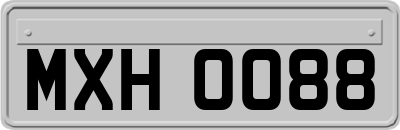 MXH 0088